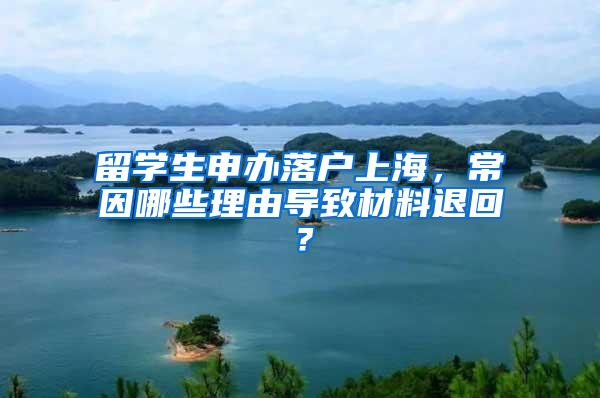 留学生申办落户上海，常因哪些理由导致材料退回？